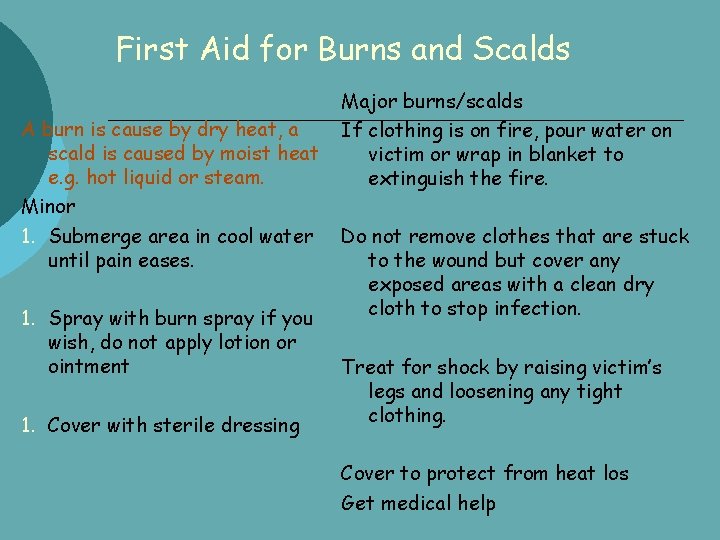 First Aid for Burns and Scalds

A burn is cause by dry heat, a scald is caused by moist heat e.g. hot liquid or steam.

Minor

1. Submerge area in cool water until pain eases.

1. Spray with burn spray if you wish, do not apply lotion or ointment

1. Cover with sterile dressing

Major burns/scalds

If clothing is on fire, pour water on victim or wrap in blanket to extinguish the fire.

Do not remove clothes that are stuck to the wound but cover any exposed areas with a clean dry cloth to stop infection.

Treat for shock by raising victim's legs and loosening any tight clothing.

Cover to protect from heat los

Get medical help